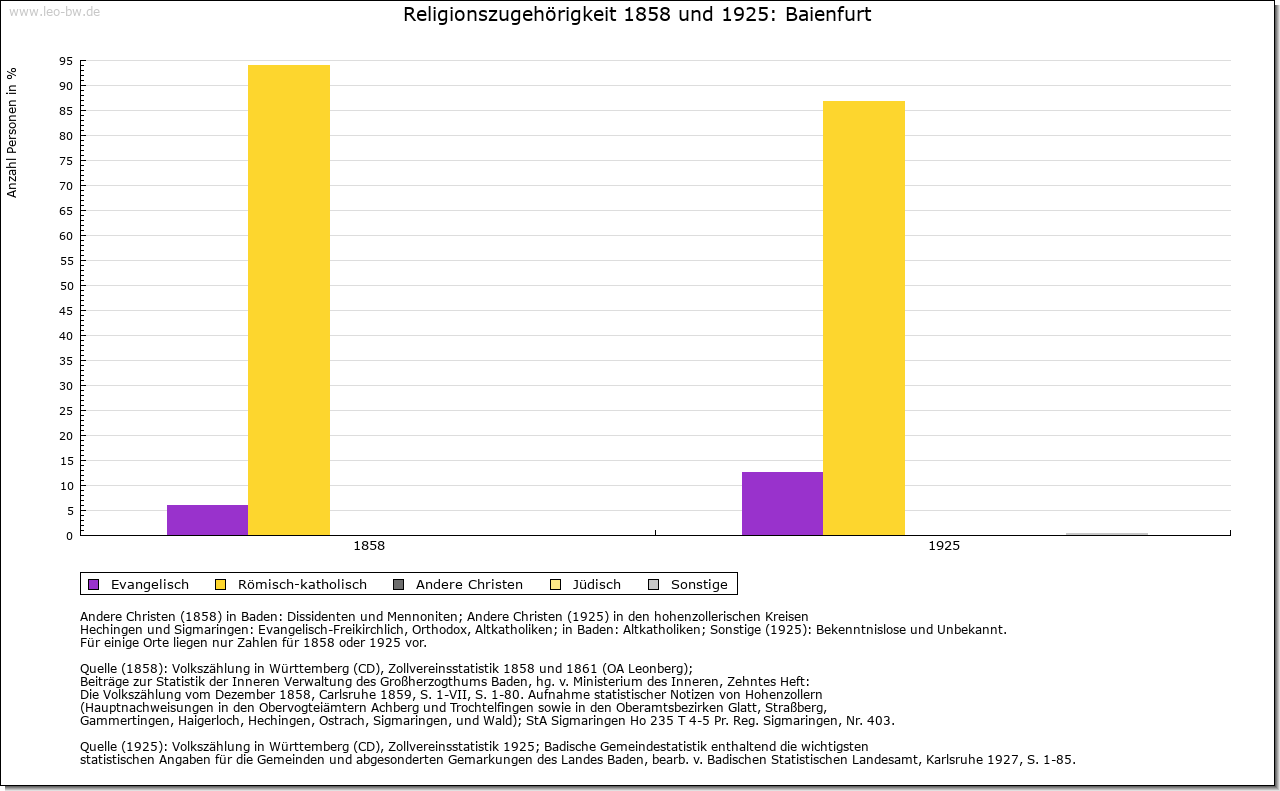 www.leo-bw.de

Religionszugehörigkeit 1858 und 1925: Baienfurt

Anzahl Personen in %

95
90
85
80
75
70
65
60
55
50
45
40
35
30
25
20
15
10
5
0

1858
1925

Evangelisch Römisch-katholisch Andere Christen Jüdisch Sonstige

Andere Christen (1858) in Baden: Dissidenten und Mennoniten; Andere Christen (1925) in den hohenzollerischen Kreisen Hechingen und Sigmaringen: Evangelisch-Freikirchlich, Orthodox, Altkatholiken; in Baden: Altkatholiken; Sonstige (1925): Bekenntnislose und Unbekannt.
Für einige Orte liegen nur Zahlen für 1858 oder 1925 vor.

Quelle (1858): Volkszählung in Württemberg (CD), Zollvereinsstatistik 1858 und 1861 (OA Leonberg);
Beiträge zur Statistik der Inneren Verwaltung des Großherzogthums Baden, hg. v. Ministerium des Inneren, Zehntes Heft:
Die Volkszählung vom Dezember 1858, Carlsruhe 1859, S. 1-VII, S. 1-80. Aufnahme statistischer Notizen von Hohenzollern
(Hauptnachweisungen in den Obervogteiämtern Achberg und Trochtelfingen sowie in den Oberamtsbezirken Glatt, Straßberg,
Gammertingen, Haigerloch, Hechingen, Ostrach, Sigmaringen, und Wald); StA Sigmaringen Ho 235 T 4-5 Pr. Reg. Sigmaringen, Nr. 403.

Quelle (1925): Volkszählung in Württemberg (CD), Zollvereinsstatistik 1925; Badische Gemeindestatistik enthaltend die wichtigsten statistischen Angaben für die Gemeinden und abgesonderten Gemarkungen des Landes Baden, bearb. v. Badischen Statistischen Landesamt, Karlsruhe 1927, S. 1-85.